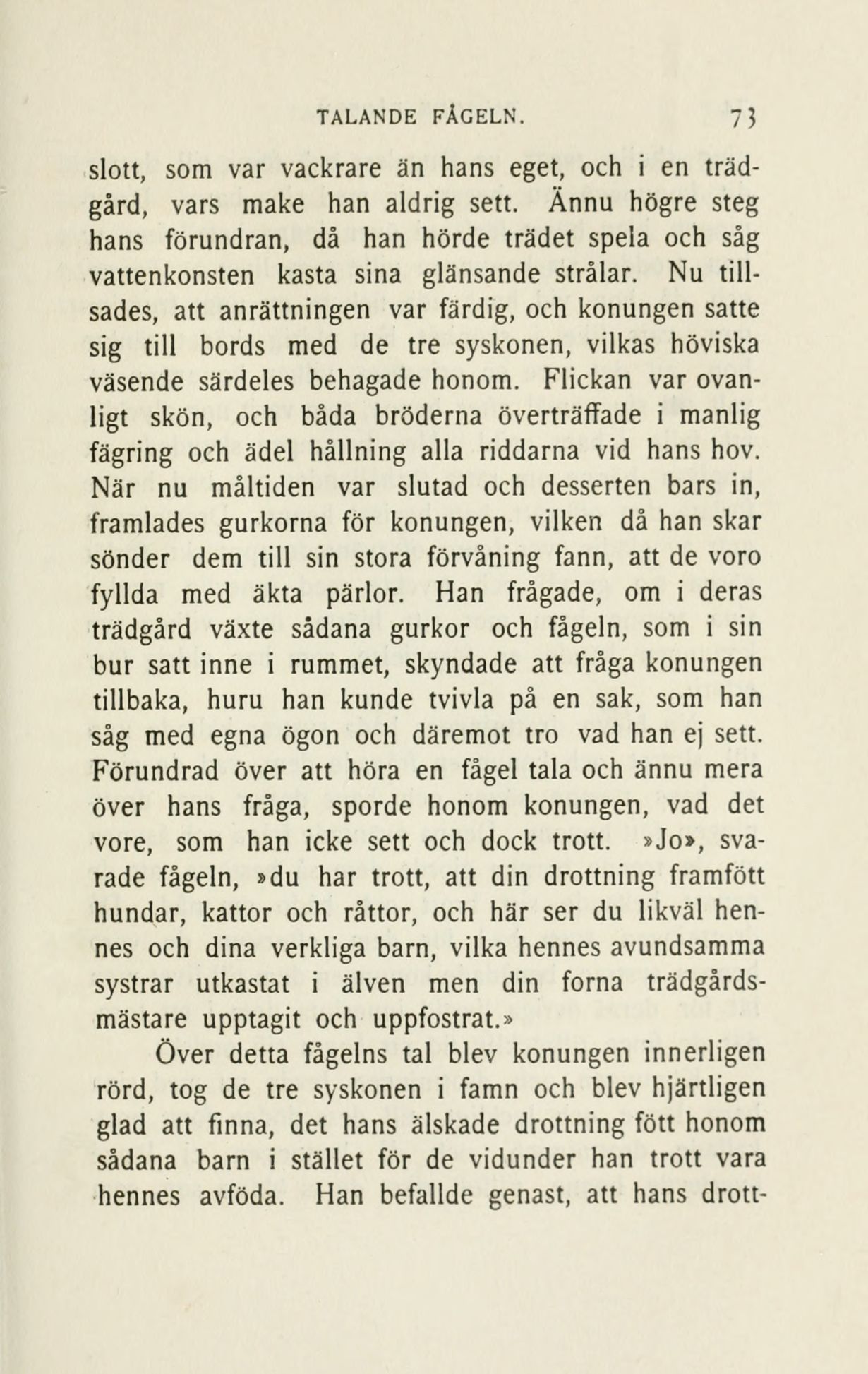 TALANDE FÅGELN. 73

slott, som var vackrare än hans eget, och i en trädgård, vars make han aldrig sett. Ännu högre steg hans förundran, då han hörde trädet spela och såg vattenkonsten kasta sina glänsande strålar. Nu tillsades, att anrättningen var färdig, och konungen satte sig till bords med de tre syskonen, vilkas höviska väsende särdeles behagade honom. Flickan var ovanligt skön, och båda bröderna överträffade i manlig fägring och ädel hållning alla riddarna vid hans hov. När nu måltiden var slutad och desserten bars in, framlades gurkorna för konungen, vilken då han skar sönder dem till sin stora förvåning fann, att de voro fyllda med äkta pärlor. Han frågade, om i deras trädgård växte sådana gurkor och fågeln, som i sin bur satt inne i rummet, skyndade att fråga konungen tillbaka, huru han kunde tvivla på en sak, som han såg med egna ögon och däremot tro vad han ej sett. Förundrad över att höra en fågel tala och ännu mera över hans fråga, sporde honom konungen, vad det vore, som han icke sett och dock trott. »Jo», svarade fågeln, »du har trott, att din drottning framfött hundar, kattor och råttor, och här ser du likväl hennes och dina verkliga barn, vilka hennes avundsamma systrar utkastat i älven men din forna trädgårdsmästare upptagit och uppfostrat.»

Över detta fågelns tal blev konungen innerligen rörd, tog de tre syskonen i famn och blev hjärtligen glad att finna, det hans älskade drottning fött honom sådana barn i stället för de vidunder han trott vara hennes avföda. Han befallde genast, att hans drott-